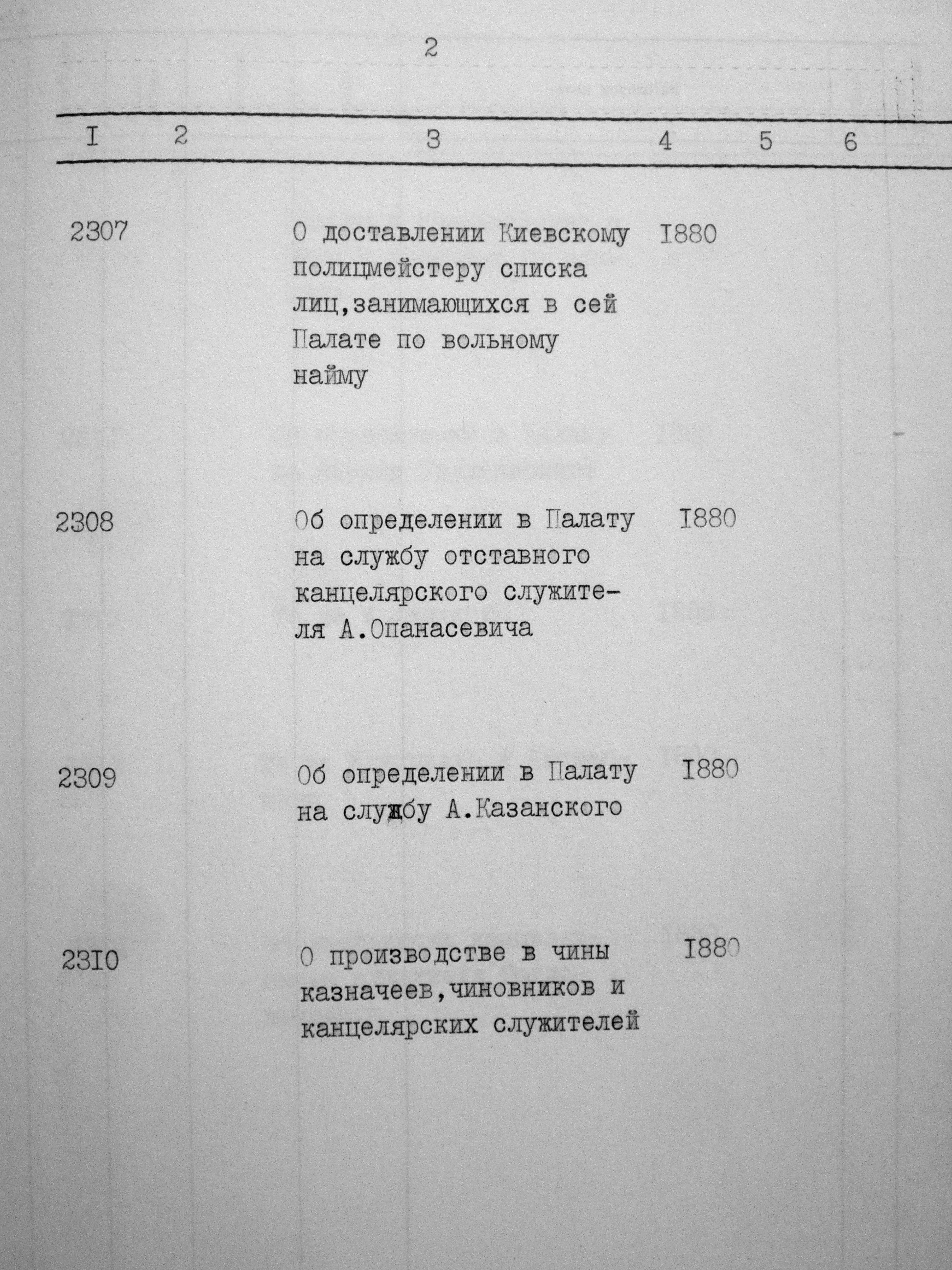 2

| I | 2 | 3 | 4 | 5 | 6 |
|---|---|---|---|---|---|
| 2307 | | О доставлении Киевскому полицмейстеру списка лиц,занимающихся в сей Палате по вольному найму | I880 | | |
| 2308 | | Об определении в Палату на службу отставного канцелярского служителя А.Опанасевича | I880 | | |
| 2309 | | Об определении в Палату на службу А.Казанского | I880 | | |
| 23I0 | | О производстве в чины казначеев,чиновников и канцелярских служителей | I880 | | |